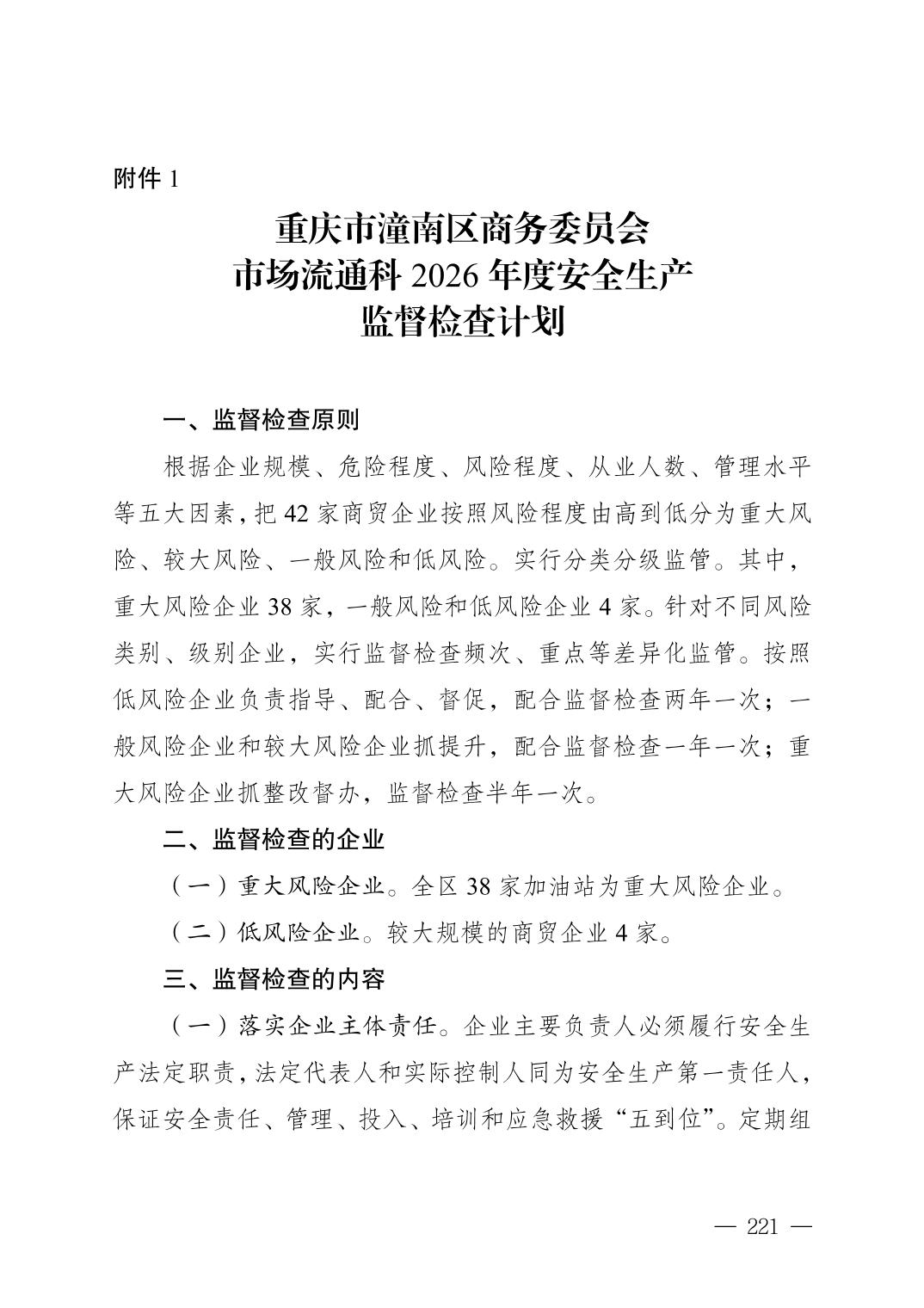 附件 1

重庆市潼南区商务委员会
市场流通科 2026 年度安全生产
监督检查计划

一、监督检查原则

根据企业规模、危险程度、风险程度、从业人数、管理水平等五大因素，把 42 家商贸企业按照风险程度由高到低分为重大风险、较大风险、一般风险和低风险。实行分类分级监管。其中，重大风险企业 38 家，一般风险和低风险企业 4 家。针对不同风险类别、级别企业，实行监督检查频次、重点等差异化监管。按照低风险企业负责指导、配合、督促，配合监督检查两年一次；一般风险企业和较大风险企业抓提升，配合监督检查一年一次；重大风险企业抓整改督办，监督检查半年一次。

二、监督检查的企业

（一）重大风险企业。全区 38 家加油站为重大风险企业。

（二）低风险企业。较大规模的商贸企业 4 家。

三、监督检查的内容

（一）落实企业主体责任。企业主要负责人必须履行安全生产法定职责，法定代表人和实际控制人同为安全生产第一责任人，保证安全责任、管理、投入、培训和应急救援“五到位”。定期组

— 221 —